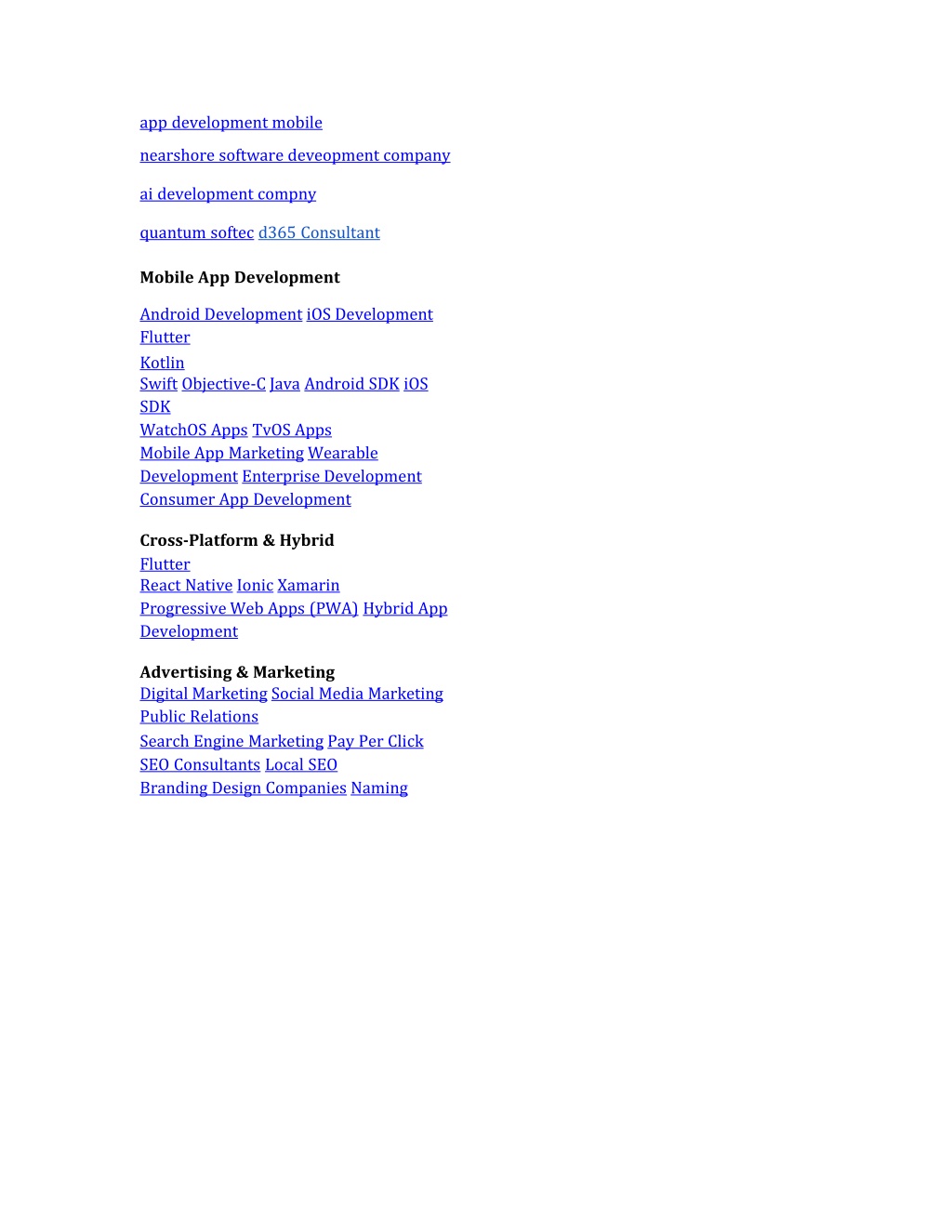 app development mobile

nearshore software deveopment company

ai development compny

quantum softec d365 Consultant

Mobile App Development

Android Development iOS Development Flutter
Kotlin
Swift Objective-C Java Android SDK iOS SDK
WatchOS Apps TvOS Apps
Mobile App Marketing Wearable Development Enterprise Development Consumer App Development

Cross-Platform & Hybrid
Flutter
React Native Ionic Xamarin
Progressive Web Apps (PWA) Hybrid App Development

Advertising & Marketing
Digital Marketing Social Media Marketing Public Relations
Search Engine Marketing Pay Per Click
SEO Consultants Local SEO
Branding Design Companies Naming